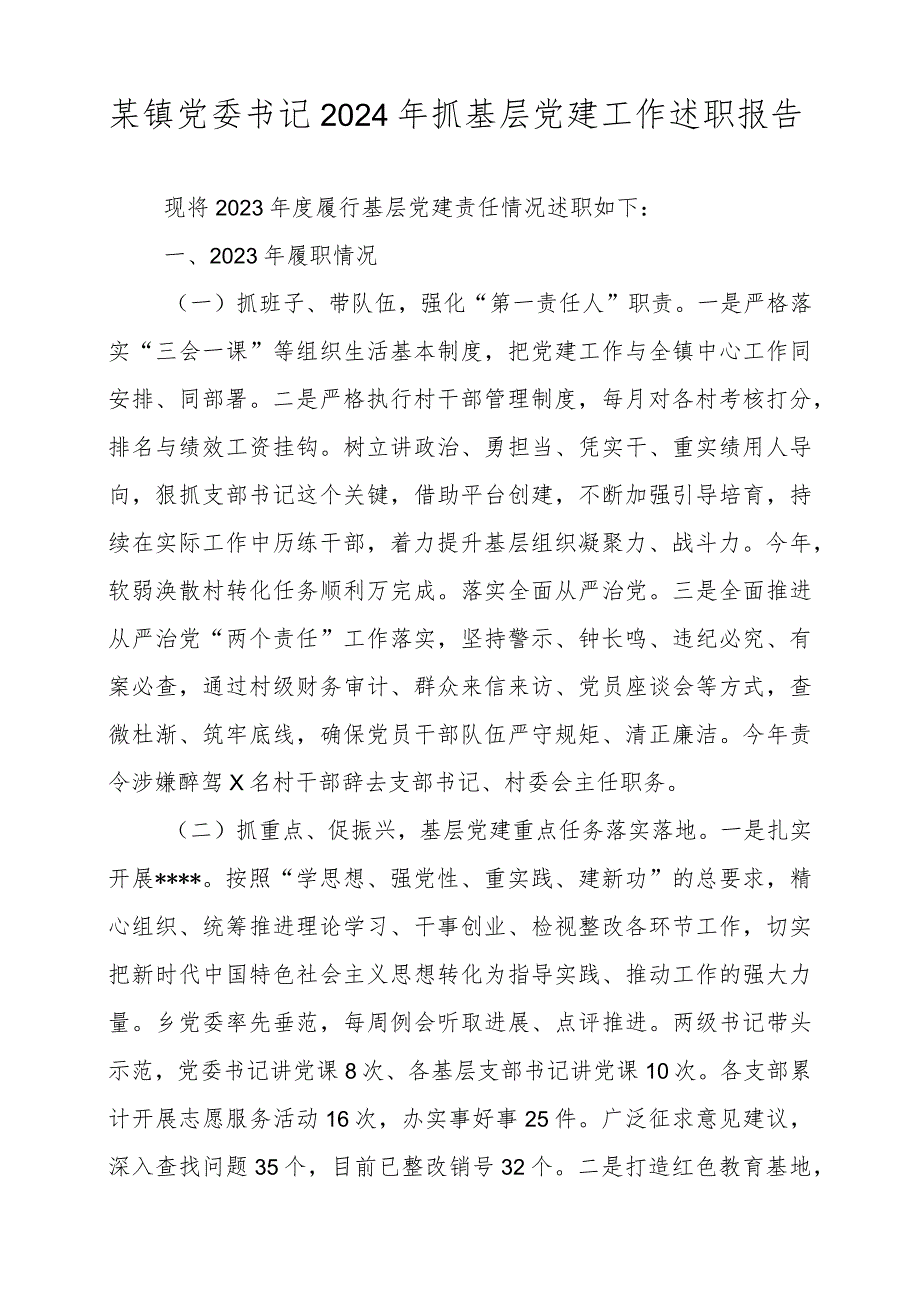 某镇党委书记2024年抓基层党建工作述职报告

现将2023年度履行基层党建责任情况述职如下：

一、2023年履职情况

（一）抓班子、带队伍，强化“第一责任人”职责。一是严格落实“三会一课”等组织生活基本制度，把党建工作与全镇中心工作同安排、同部署。二是严格执行村干部管理制度，每月对各村考核打分，排名与绩效工资挂钩。树立讲政治、勇担当、凭实干、重实绩用人导向，狠抓支部书记这个关键，借助平台创建，不断加强引导培育，持续在实际工作中历练干部，着力提升基层组织凝聚力、战斗力。今年，软弱涣散村转化任务顺利万完成。落实全面从严治党。三是全面推进从严治党“两个责任”工作落实，坚持警示、钟长鸣、违纪必究、有案必查，通过村级财务审计、群众来信来访、党员座谈会等方式，查微杜渐、筑牢底线，确保党员干部队伍严守规矩、清正廉洁。今年责令涉嫌醉驾X名村干部辞去支部书记、村委会主任职务。

（二）抓重点、促振兴，基层党建重点任务落实落地。一是扎实开展****。按照“学思想、强党性、重实践、建新功”的总要求，精心组织、统筹推进理论学习、干事创业、检视整改各环节工作，切实把新时代中国特色社会主义思想转化为指导实践、推动工作的强大力量。乡党委率先垂范，每周例会听取进展、点评推进。两级书记带头示范，党委书记讲党课8次、各基层支部书记讲党课10次。各支部累计开展志愿服务活动16次，办实事好事25件。广泛征求意见建议，深入查找问题35个，目前已整改销号32个。二是打造红色教育基地，